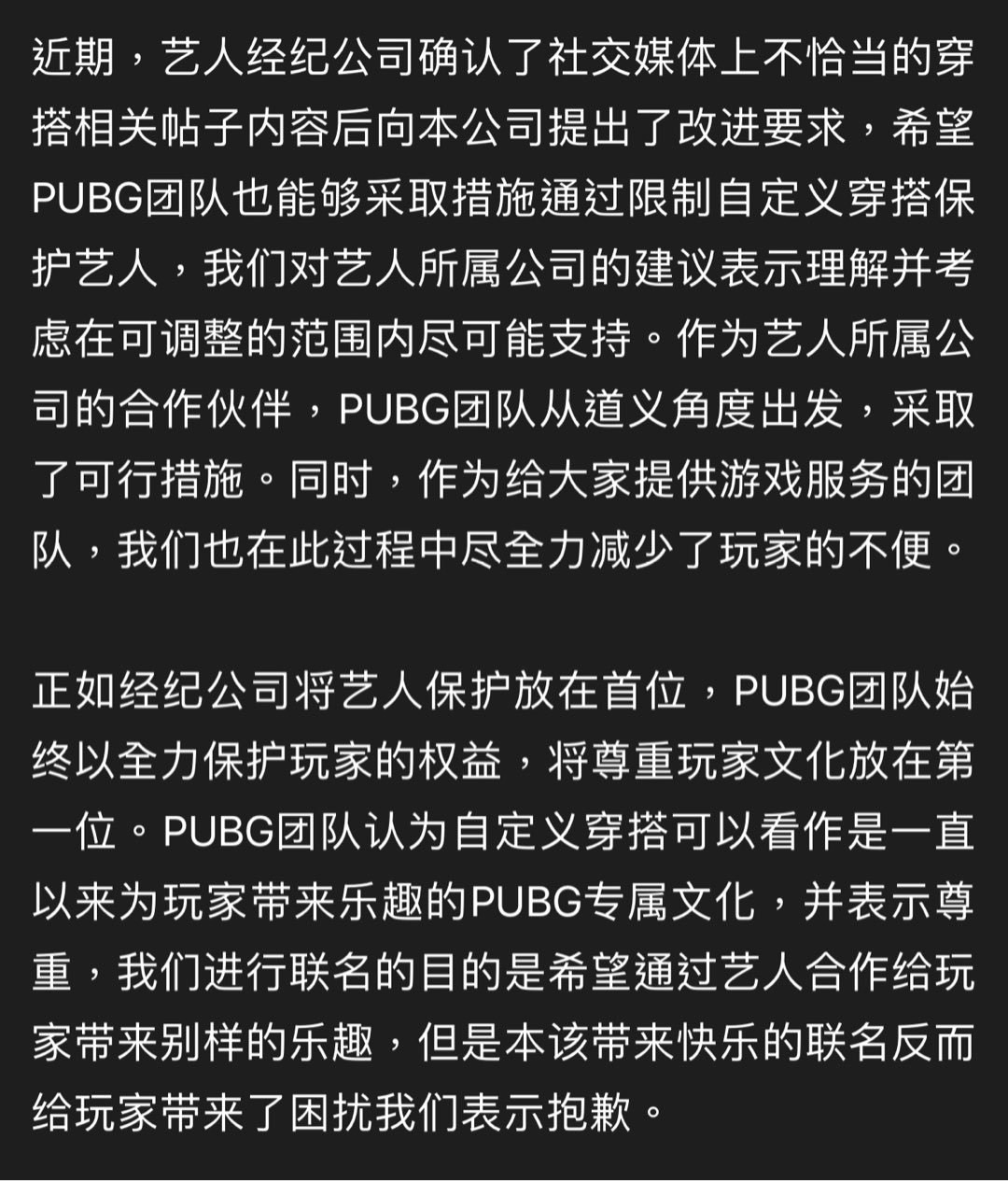 近期，艺人经纪公司确认了社交媒体上不恰当的穿搭相关帖子内容后向本公司提出了改进要求，希望PUBG团队也能够采取措施通过限制自定义穿搭保护艺人，我们对艺人所属公司的建议表示理解并考虑在可调整的范围内尽可能支持。作为艺人所属公司的合作伙伴，PUBG团队从道义角度出发，采取了可行措施。同时，作为给大家提供游戏服务的团队，我们也在此过程中尽全力减少了玩家的不便。

正如经纪公司将艺人保护放在首位，PUBG团队始终以全力保护玩家的权益，将尊重玩家文化放在第一位。PUBG团队认为自定义穿搭可以看作是一直以来为玩家带来乐趣的PUBG专属文化，并表示尊重，我们进行联名的目的是希望通过艺人合作给玩家带来别样的乐趣，但是本该带来快乐的联名反而给玩家带来了困扰我们表示抱歉。